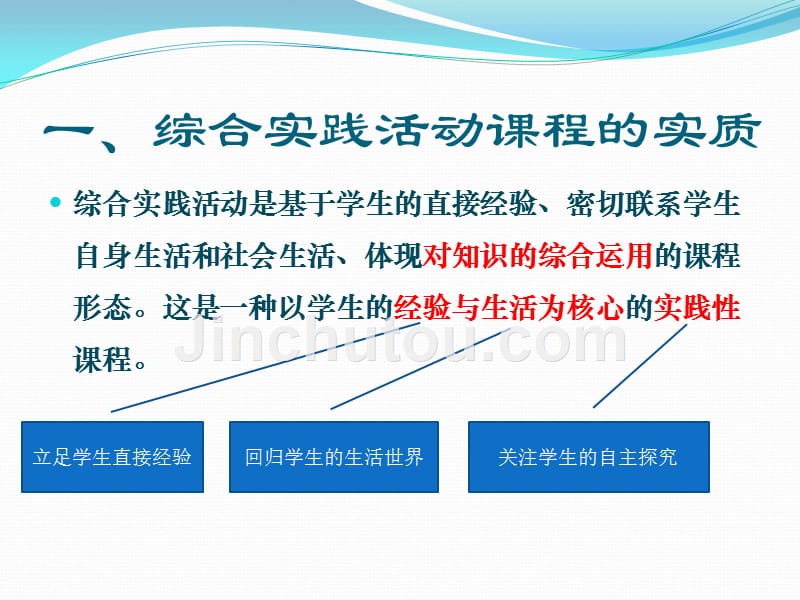 一、综合实践活动课程的实质

综合实践活动是基于学生的直接经验、密切联系学生自身生活和社会生活、体现对知识的综合运用的课程形态。这是一种以学生的经验与生活为核心的实践性课程。

Jinchutou.com

立足学生直接经验

回归学生的生活世界

关注学生的自主探究